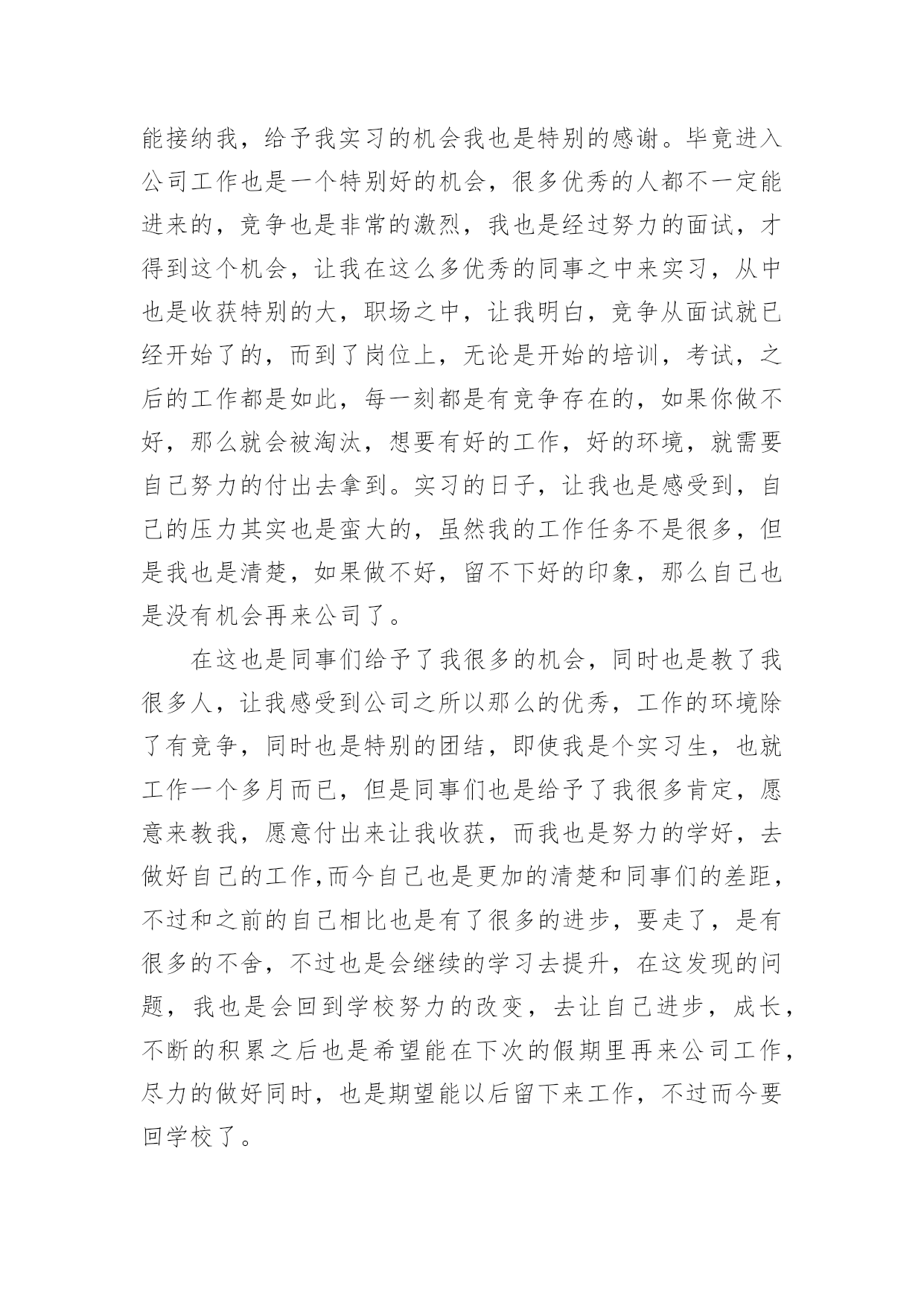 能接纳我，给予我实习的机会我也是特别的感谢。毕竟进入公司工作也是一个特别好的机会，很多优秀的人都不一定能进来的，竞争也是非常的激烈，我也是经过努力的面试，才得到这个机会，让我在这么多优秀的同事之中来实习，从中也是收获特别的大，职场之中，让我明白，竞争从面试就已经开始了的，而到了岗位上，无论是开始的培训，考试，之后的工作都是如此，每一刻都是有竞争存在的，如果你做不好，那么就会被淘汰，想要有好的工作，好的环境，就需要自己努力的付出去拿到。实习的日子，让我也是感受到，自己的压力其实也是蛮大的，虽然我的工作任务不是很多，但是我也是清楚，如果做不好，留不下好的印象，那么自己也是没有机会再来公司了。

在这也是同事们给予了我很多的机会，同时也是教了我很多人，让我感受到公司之所以那么的优秀，工作的环境除了有竞争，同时也是特别的团结，即使我是个实习生，也就工作一个多月而已，但是同事们也是给予了我很多肯定，愿意来教我，愿意付出来让我收获，而我也是努力的学好，去做好自己的工作,而今自己也是更加的清楚和同事们的差距，不过和之前的自己相比也是有了很多的进步，要走了，是有很多的不舍，不过也是会继续的学习去提升，在这发现的问题，我也是会回到学校努力的改变，去让自己进步，成长，不断的积累之后也是希望能在下次的假期里再来公司工作，尽力的做好同时，也是期望能以后留下来工作，不过而今要回学校了。